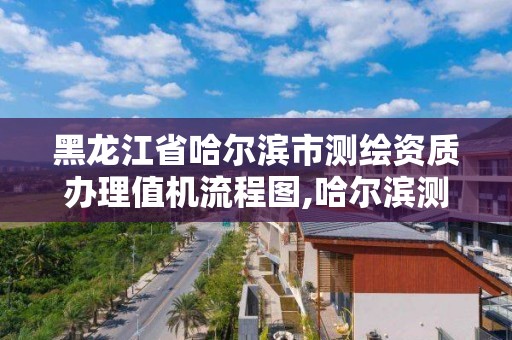 黑龙江省哈尔滨市测绘资质办理值机流程图,哈尔滨测